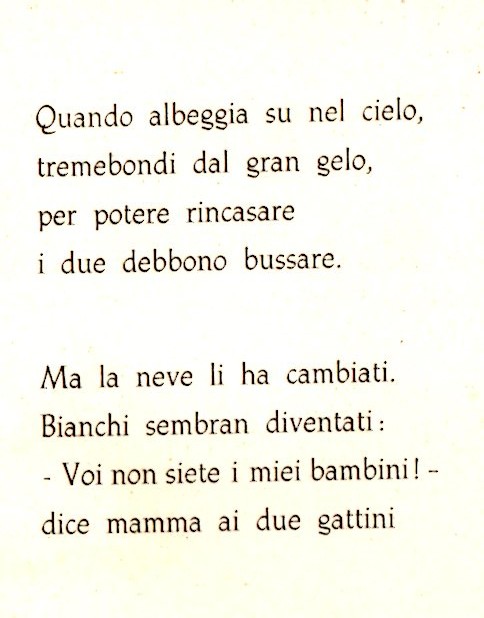 Quando albeggia su nel cielo,
tremebondi dal gran gelo,
per potere rincasare
i due debbono bussare.

Ma la neve li ha cambiati.
Bianchi sembran diventati:
- Voi non siete i miei bambini! -
dice mamma ai due gattini